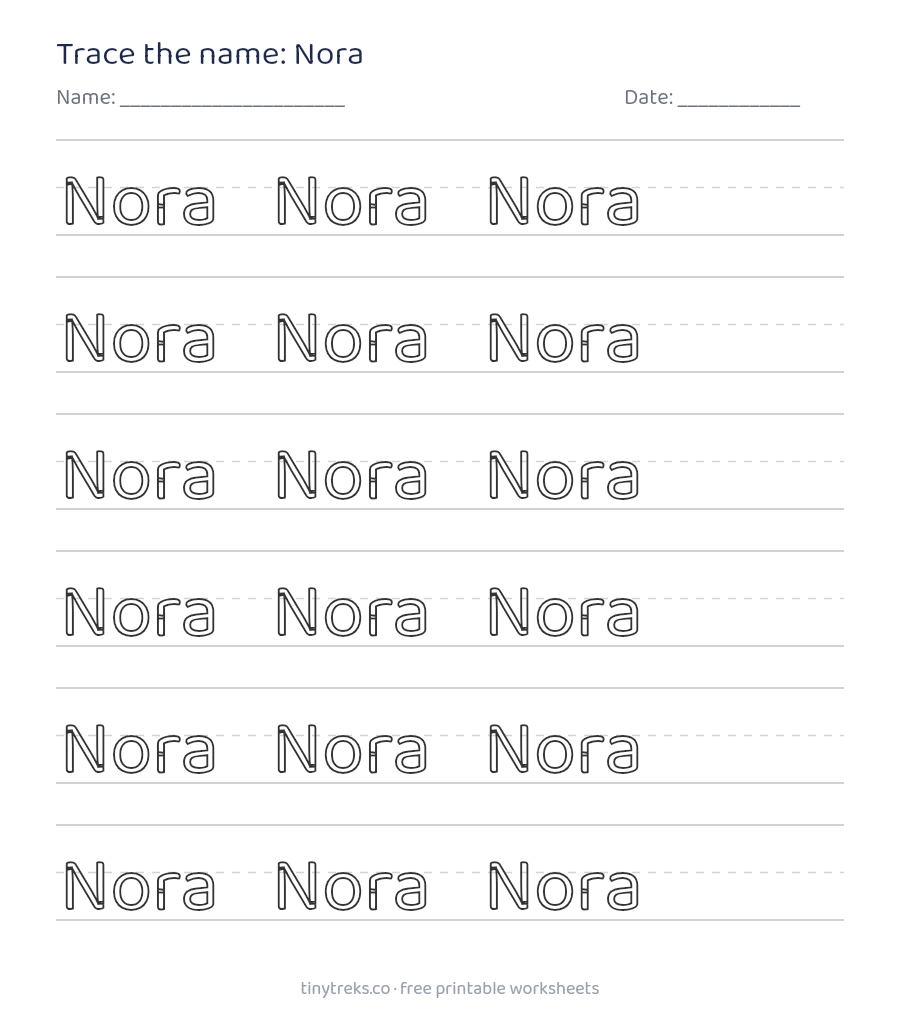 Trace the name: Nora

Name: ____ Date: ____

Nora Nora Nora

Nora Nora Nora

Nora Nora Nora

Nora Nora Nora

Nora Nora Nora

Nora Nora Nora

tinytreks.co · free printable worksheets